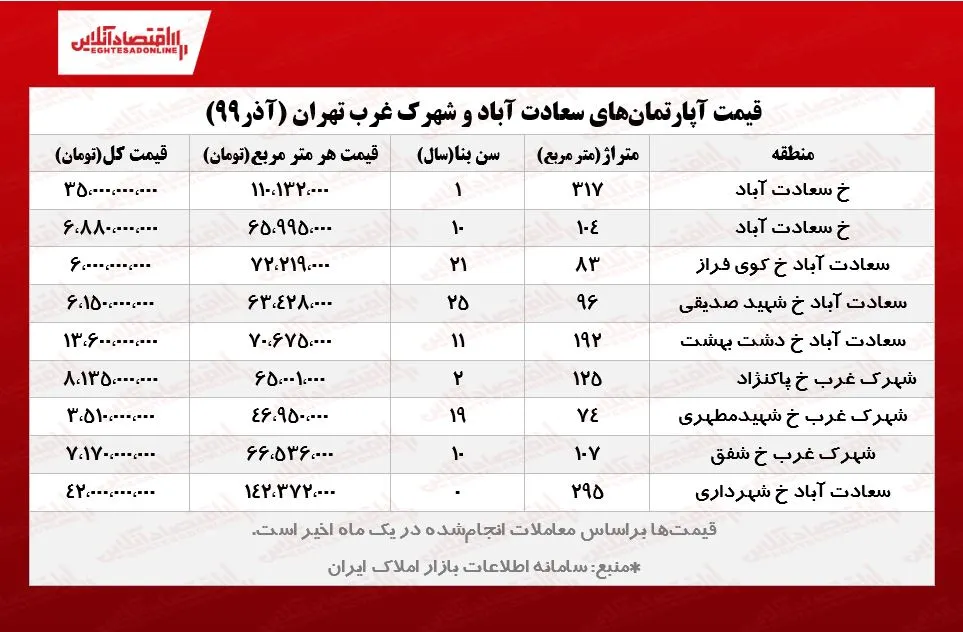 اقتصادآنلاین
EGHTESADONLINE

قیمت آپارتمان‌های سعادت آباد و شهرک غرب تهران (آذر ۹۹)

| منطقه | متراژ(متر مربع) | سن بنا(سال) | قیمت هر متر مربع(تومان) | قیمت کل(تومان) |
|---|---|---|---|---|
| خ سعادت آباد | ۳۱۷ | ۱ | ۱۱۰،۱۳۲،۰۰۰ | ۳۵،۰۰۰،۰۰۰،۰۰۰ |
| خ سعادت آباد | ۱۰۴ | ۱۰ | ۶۵،۹۹۵،۰۰۰ | ۶،۸۸۰،۰۰۰،۰۰۰ |
| سعادت آباد خ کوی فراز | ۸۳ | ۲۱ | ۷۲،۲۱۹،۰۰۰ | ۶،۰۰۰،۰۰۰،۰۰۰ |
| سعادت آباد خ شهید صدیقی | ۹۶ | ۲۵ | ۶۳،۴۲۸،۰۰۰ | ۶،۱۵۰،۰۰۰،۰۰۰ |
| سعادت آباد خ دشت بهشت | ۱۹۲ | ۱۱ | ۷۰،۶۷۵،۰۰۰ | ۱۳،۶۰۰،۰۰۰،۰۰۰ |
| شهرک غرب خ پاکنژاد | ۱۲۵ | ۲ | ۶۵،۰۰۱،۰۰۰ | ۸،۱۳۵،۰۰۰،۰۰۰ |
| شهرک غرب خ شهیدمطهری | ۷۴ | ۱۹ | ۴۶،۹۵۰،۰۰۰ | ۳،۵۱۰،۰۰۰،۰۰۰ |
| شهرک غرب خ شفق | ۱۰۷ | ۱۰ | ۶۶،۵۳۶،۰۰۰ | ۷،۱۷۰،۰۰۰،۰۰۰ |
| سعادت آباد خ شهرداری | ۲۹۵ | ۰ | ۱۴۲،۳۷۲،۰۰۰ | ۴۲،۰۰۰،۰۰۰،۰۰۰ |

قیمت‌ها براساس معاملات انجام‌شده در یک ماه اخیر است.

*منبع: سامانه اطلاعات بازار املاک ایران